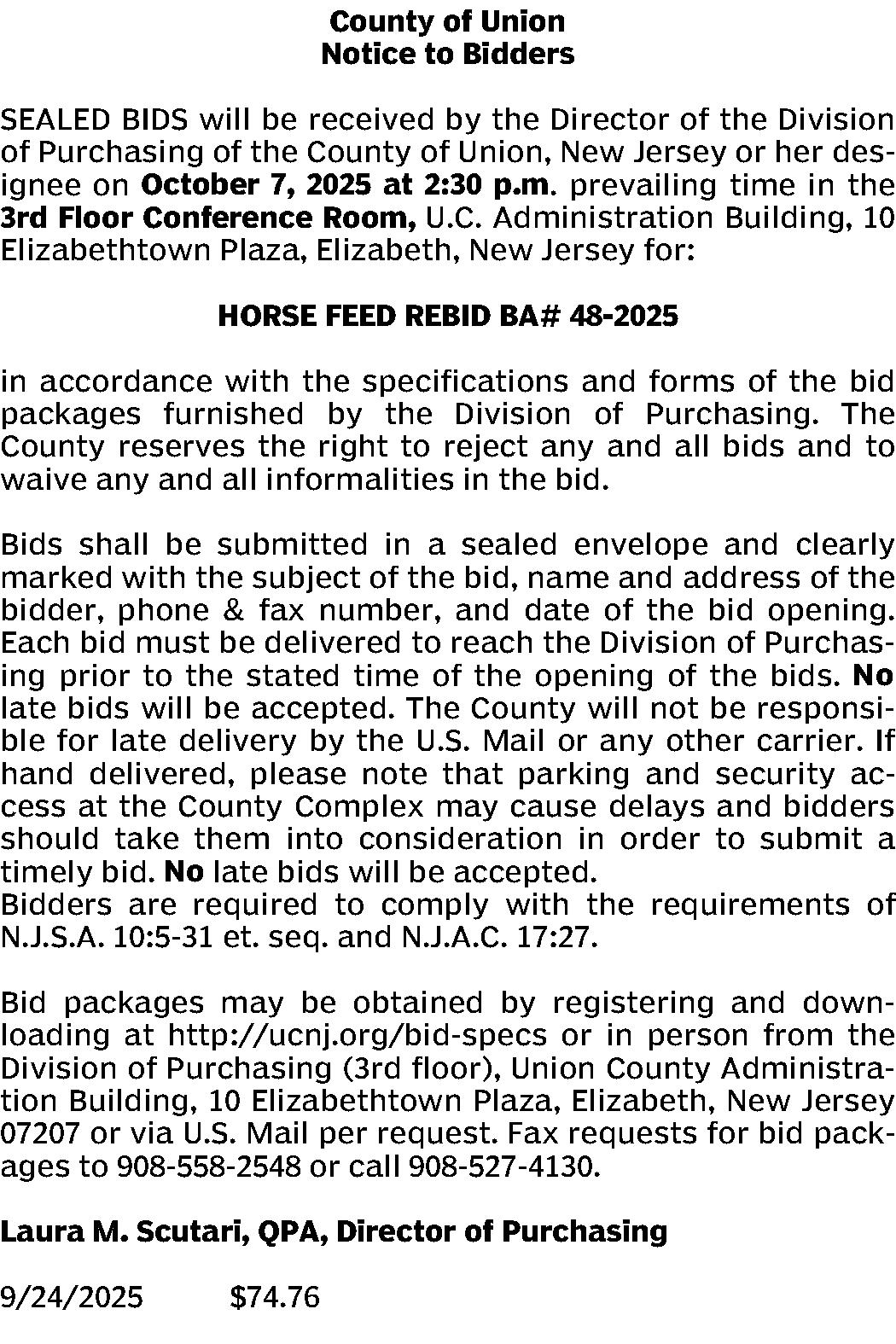 County of Union
Notice to Bidders

SEALED BIDS will be received by the Director of the Division of Purchasing of the County of Union, New Jersey or her designee on October 7, 2025 at 2:30 p.m. prevailing time in the 3rd Floor Conference Room, U.C. Administration Building, 10 Elizabethtown Plaza, Elizabeth, New Jersey for:

HORSE FEED REBID BA# 48-2025

in accordance with the specifications and forms of the bid packages furnished by the Division of Purchasing. The County reserves the right to reject any and all bids and to waive any and all informalities in the bid.

Bids shall be submitted in a sealed envelope and clearly marked with the subject of the bid, name and address of the bidder, phone & fax number, and date of the bid opening. Each bid must be delivered to reach the Division of Purchasing prior to the stated time of the opening of the bids. No late bids will be accepted. The County will not be responsible for late delivery by the U.S. Mail or any other carrier. If hand delivered, please note that parking and security access at the County Complex may cause delays and bidders should take them into consideration in order to submit a timely bid. No late bids will be accepted.
Bidders are required to comply with the requirements of N.J.S.A. 10:5-31 et. seq. and N.J.A.C. 17:27.

Bid packages may be obtained by registering and downloading at http://ucnj.org/bid-specs or in person from the Division of Purchasing (3rd floor), Union County Administration Building, 10 Elizabethtown Plaza, Elizabeth, New Jersey 07207 or via U.S. Mail per request. Fax requests for bid packages to 908-558-2548 or call 908-527-4130.

Laura M. Scutari, QPA, Director of Purchasing

9/24/2025 $74.76